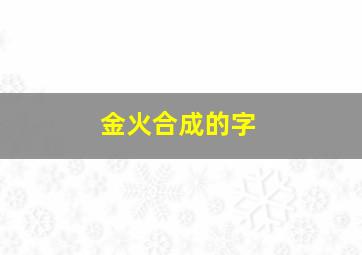 金火合成的字